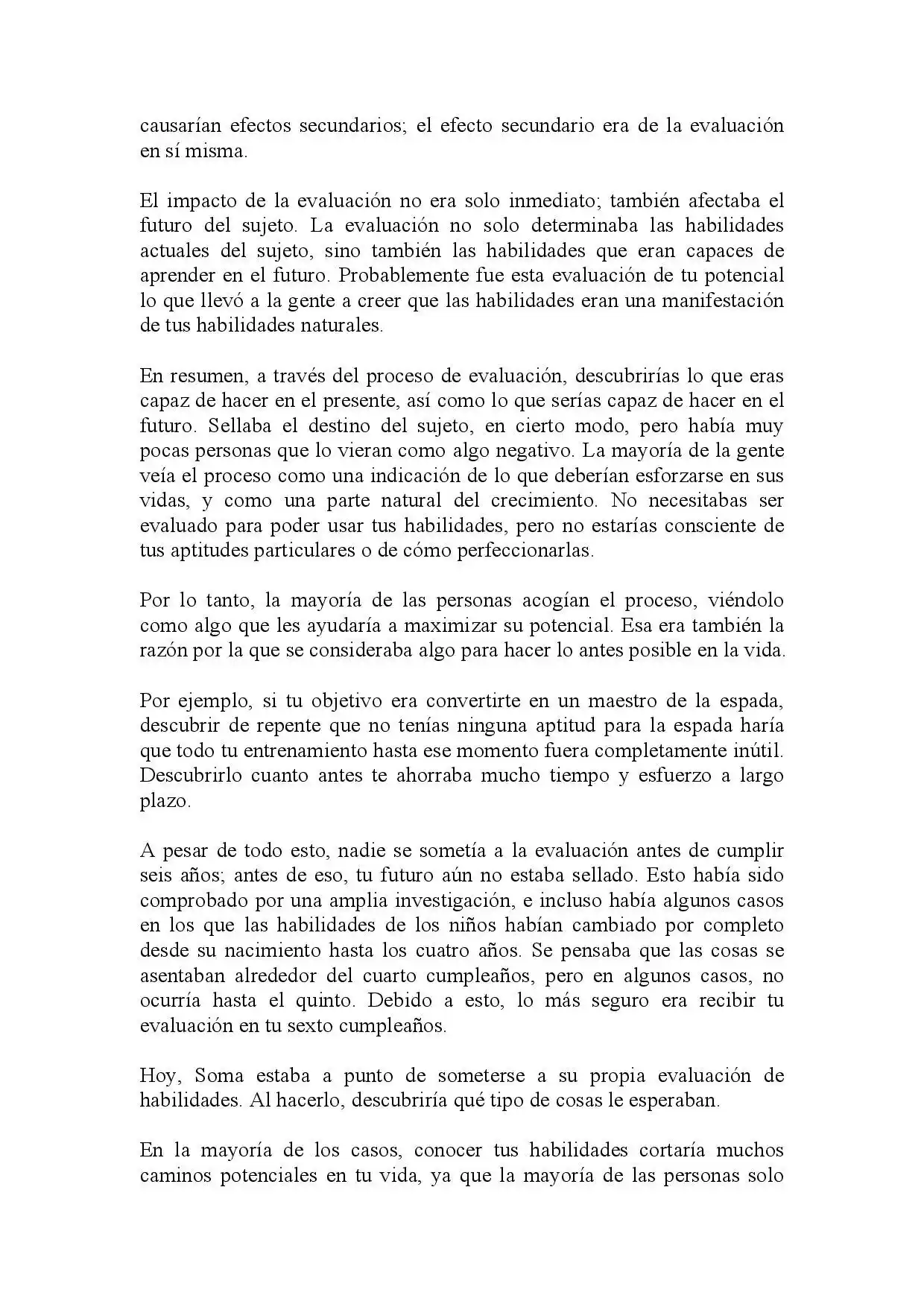 causarían efectos secundarios; el efecto secundario era de la evaluación en sí misma.

El impacto de la evaluación no era solo inmediato; también afectaba el futuro del sujeto. La evaluación no solo determinaba las habilidades actuales del sujeto, sino también las habilidades que eran capaces de aprender en el futuro. Probablemente fue esta evaluación de tu potencial lo que llevó a la gente a creer que las habilidades eran una manifestación de tus habilidades naturales.

En resumen, a través del proceso de evaluación, descubrirías lo que eras capaz de hacer en el presente, así como lo que serías capaz de hacer en el futuro. Sellaba el destino del sujeto, en cierto modo, pero había muy pocas personas que lo vieran como algo negativo. La mayoría de la gente veía el proceso como una indicación de lo que deberían esforzarse en sus vidas, y como una parte natural del crecimiento. No necesitabas ser evaluado para poder usar tus habilidades, pero no estarías consciente de tus aptitudes particulares o de cómo perfeccionarlas.

Por lo tanto, la mayoría de las personas acogían el proceso, viéndolo como algo que les ayudaría a maximizar su potencial. Esa era también la razón por la que se consideraba algo para hacer lo antes posible en la vida.

Por ejemplo, si tu objetivo era convertirte en un maestro de la espada, descubrir de repente que no tenías ninguna aptitud para la espada haría que todo tu entrenamiento hasta ese momento fuera completamente inútil. Descubrirlo cuanto antes te ahorraba mucho tiempo y esfuerzo a largo plazo.

A pesar de todo esto, nadie se sometía a la evaluación antes de cumplir seis años; antes de eso, tu futuro aún no estaba sellado. Esto había sido comprobado por una amplia investigación, e incluso había algunos casos en los que las habilidades de los niños habían cambiado por completo desde su nacimiento hasta los cuatro años. Se pensaba que las cosas se asentaban alrededor del cuarto cumpleaños, pero en algunos casos, no ocurría hasta el quinto. Debido a esto, lo más seguro era recibir tu evaluación en tu sexto cumpleaños.

Hoy, Soma estaba a punto de someterse a su propia evaluación de habilidades. Al hacerlo, descubriría qué tipo de cosas le esperaban.

En la mayoría de los casos, conocer tus habilidades cortaría muchos caminos potenciales en tu vida, ya que la mayoría de las personas solo